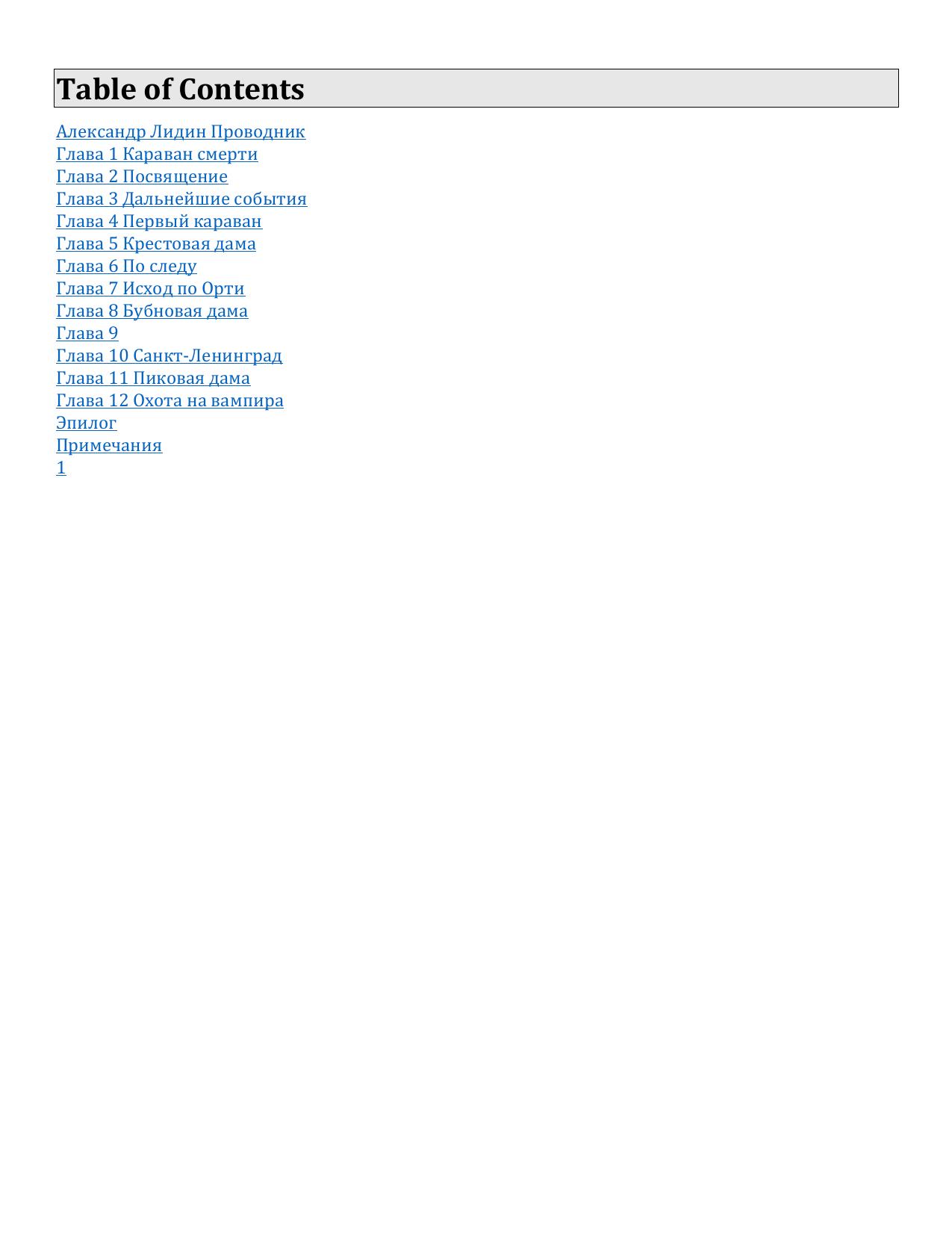 Table of Contents

Александр Лидин Проводник
Глава 1 Караван смерти
Глава 2 Посвящение
Глава 3 Дальнейшие события
Глава 4 Первый караван
Глава 5 Крестовая дама
Глава 6 По следу
Глава 7 Исход по Орти
Глава 8 Бубновая дама
Глава 9
Глава 10 Санкт-Ленинград
Глава 11 Пиковая дама
Глава 12 Охота на вампира
Эпилог
Примечания
1